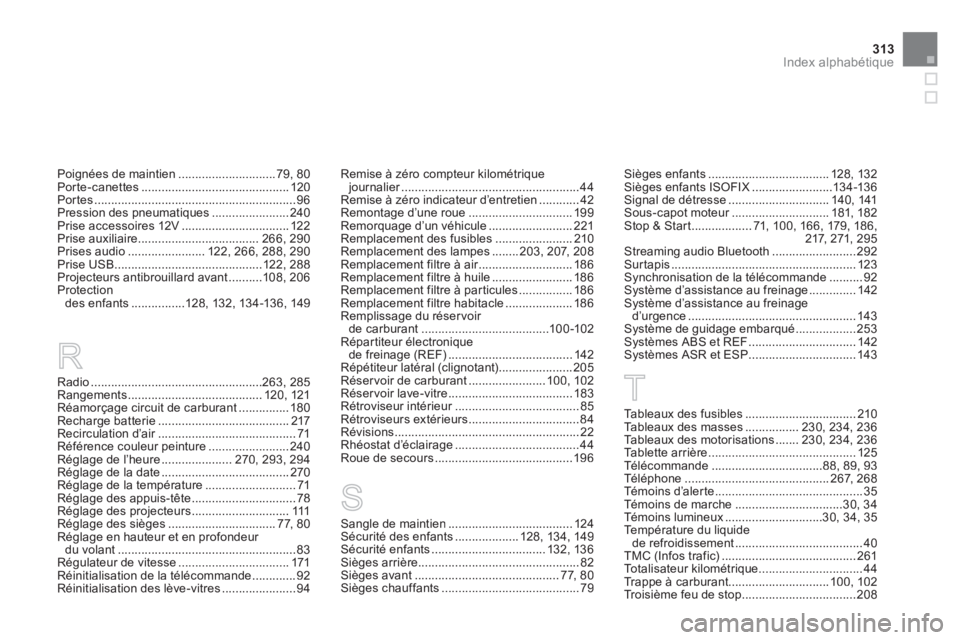 313
Index alphabétique

Poignées de maintien 79, 80
Porte-canettes 120
Portes 96
Pression des pneumatiques 240
Prise accessoires 12V 122
Prise auxiliaire 266, 290
Prises audio 122, 266, 288, 290
Prise USB 122, 288
Projecteurs antibrouillard avant 108, 206
Protection
des enfants 128, 132, 134-136, 149

R

Radio 263, 285
Rangements 120, 121
Réamorçage circuit de carburant 180
Recharge batterie 217
Recirculation d'air 71
Référence couleur peinture 240
Réglage de l'heure 270, 293, 294
Réglage de la date 270
Réglage de la température 71
Réglage des appuis-tête 78
Réglage des projecteurs 111
Réglage des sièges 77, 80
Réglage en hauteur et en profondeur
du volant 83
Régulateur de vitesse 171
Réinitialisation de la télécommande 92
Réinitialisation des lève-vitres 94

Remise à zéro compteur kilométrique
journalier 44
Remise à zéro indicateur d'entretien 42
Remontage d'une roue 199
Remorquage d'un véhicule 221
Remplacement des fusibles 210
Remplacement des lampes 203, 207, 208
Remplacement filtre à air 186
Remplacement filtre à huile 186
Remplacement filtre à particules 186
Remplacement filtre habitacle 186
Remplissage du réservoir
de carburant 100-102
Répartiteur électronique
de freinage (REF) 142
Répétiteur latéral (clignotant) 205
Réservoir de carburant 100, 102
Réservoir lave-vitre 183
Rétroviseur intérieur 85
Rétroviseurs extérieurs 84
Révisions 22
Rhéostat d'éclairage 44
Roue de secours 196

S

Sangle de maintien 124
Sécurité des enfants 128, 134, 149
Sécurité enfants 132, 136
Sièges arrière 82
Sièges avant 77, 80
Sièges chauffants 79

Sièges enfants 128, 132
Sièges enfants ISOFIX 134-136
Signal de détresse 140, 141
Sous-capot moteur 181, 182
Stop & Start 71, 100, 166, 179, 186, 217, 271, 295
Streaming audio Bluetooth 292
Surtapis 123
Synchronisation de la télécommande 92
Système d'assistance au freinage 142
Système d'assistance au freinage
d'urgence 143
Système de guidage embarqué 253
Systèmes ABS et REF 142
Systèmes ASR et ESP 143

T

Tableaux des fusibles 210
Tableaux des masses 230, 234, 236
Tableaux des motorisations 230, 234, 236
Tablette arrière 125
Télécommande 88, 89, 93
Téléphone 267, 268
Témoins d'alerte 35
Témoins de marche 30, 34
Témoins lumineux 30, 34, 35
Température du liquide
de refroidissement 40
TMC (Infos trafic) 261
Totalisateur kilométrique 44
Trappe à carburant 100, 102
Troisième feu de stop 208

carmanualsonline.info